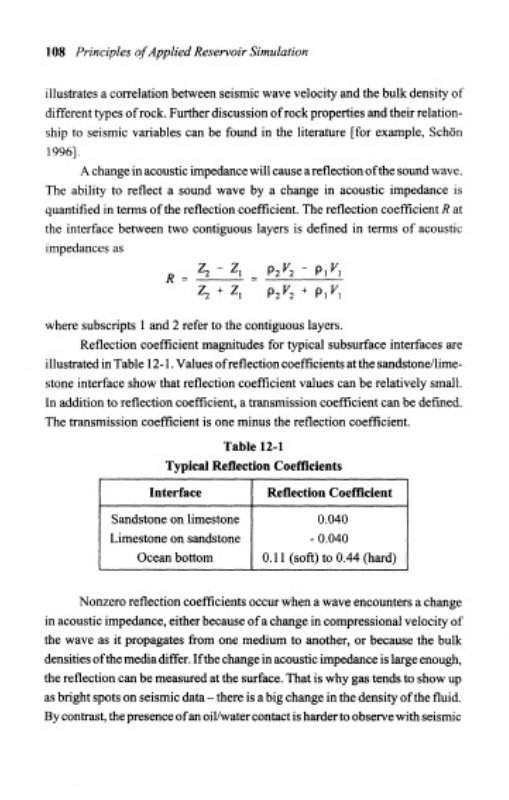 108 Principles of Applied Reservoir Simulation

illustrates a correlation between seismic wave velocity and the bulk density of different types of rock. Further discussion of rock properties and their relationship to seismic variables can be found in the literature [for example, Schön 1996].

A change in acoustic impedance will cause a reflection of the sound wave. The ability to reflect a sound wave by a change in acoustic impedance is quantified in terms of the reflection coefficient. The reflection coefficient $R$ at the interface between two contiguous layers is defined in terms of acoustic impedances as

$R = \frac{Z_2 - Z_1}{Z_2 + Z_1} = \frac{\rho_2 V_2 - \rho_1 V_1}{\rho_2 V_2 + \rho_1 V_1}$

where subscripts 1 and 2 refer to the contiguous layers.

Reflection coefficient magnitudes for typical subsurface interfaces are illustrated in Table 12-1. Values of reflection coefficients at the sandstone/limestone interface show that reflection coefficient values can be relatively small. In addition to reflection coefficient, a transmission coefficient can be defined. The transmission coefficient is one minus the reflection coefficient.

Table 12-1
Typical Reflection Coefficients

| Interface | Reflection Coefficient |
|---|---|
| Sandstone on limestone | 0.040 |
| Limestone on sandstone | - 0.040 |
| Ocean bottom | 0.11 (soft) to 0.44 (hard) |

Nonzero reflection coefficients occur when a wave encounters a change in acoustic impedance, either because of a change in compressional velocity of the wave as it propagates from one medium to another, or because the bulk densities of the media differ. If the change in acoustic impedance is large enough, the reflection can be measured at the surface. That is why gas tends to show up as bright spots on seismic data – there is a big change in the density of the fluid. By contrast, the presence of an oil/water contact is harder to observe with seismic